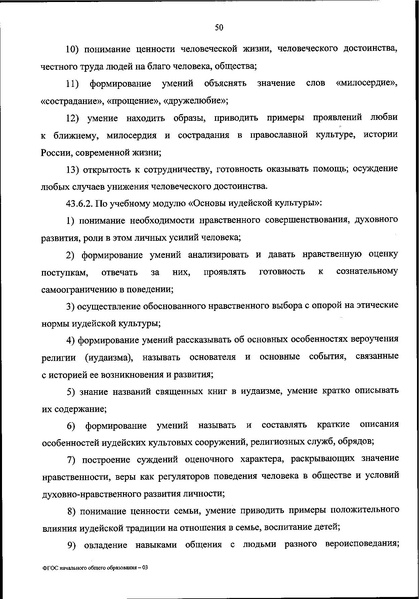 50

10) понимание ценности человеческой жизни, человеческого достоинства, честного труда людей на благо человека, общества;

11) формирование умений объяснять значение слов «милосердие», «сострадание», «прощение», «дружелюбие»;

12) умение находить образы, приводить примеры проявлений любви к ближнему, милосердия и сострадания в православной культуре, истории России, современной жизни;

13) открытость к сотрудничеству, готовность оказывать помощь; осуждение любых случаев унижения человеческого достоинства.

43.6.2. По учебному модулю «Основы иудейской культуры»:

1) понимание необходимости нравственного совершенствования, духовного развития, роли в этом личных усилий человека;

2) формирование умений анализировать и давать нравственную оценку поступкам, отвечать за них, проявлять готовность к сознательному самоограничению в поведении;

3) осуществление обоснованного нравственного выбора с опорой на этические нормы иудейской культуры;

4) формирование умений рассказывать об основных особенностях вероучения религии (иудаизма), называть основателя и основные события, связанные с историей ее возникновения и развития;

5) знание названий священных книг в иудаизме, умение кратко описывать их содержание;

6) формирование умений называть и составлять краткие описания особенностей иудейских культовых сооружений, религиозных служб, обрядов;

7) построение суждений оценочного характера, раскрывающих значение нравственности, веры как регуляторов поведения человека в обществе и условий духовно-нравственного развития личности;

8) понимание ценности семьи, умение приводить примеры положительного влияния иудейской традиции на отношения в семье, воспитание детей;

9) овладение навыками общения с людьми разного вероисповедания;

ФГОС начального общего образования – 03